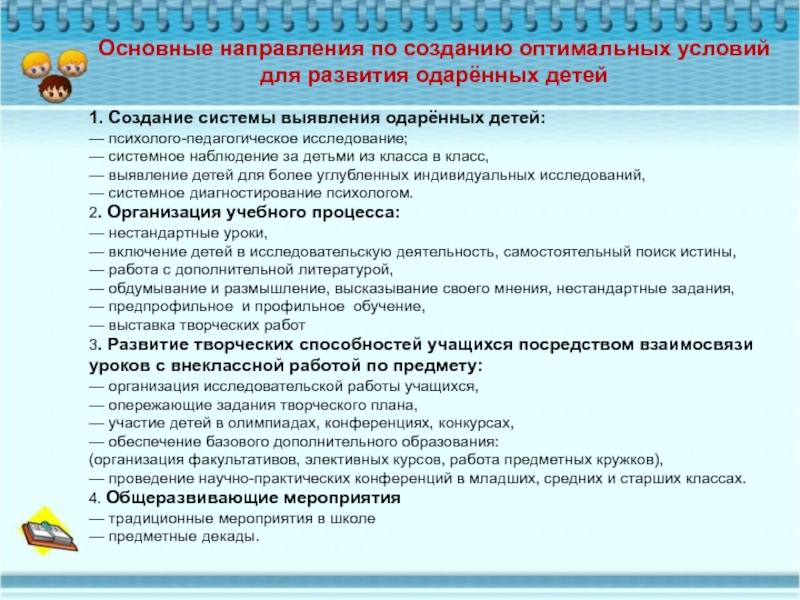 Основные направления по созданию оптимальных условий для развития одарённых детей

1. Создание системы выявления одарённых детей:
— психолого-педагогическое исследование;
— системное наблюдение за детьми из класса в класс,
— выявление детей для более углубленных индивидуальных исследований,
— системное диагностирование психологом.
2. Организация учебного процесса:
— нестандартные уроки,
— включение детей в исследовательскую деятельность, самостоятельный поиск истины,
— работа с дополнительной литературой,
— обдумывание и размышление, высказывание своего мнения, нестандартные задания,
— предпрофильное и профильное обучение,
— выставка творческих работ
3. Развитие творческих способностей учащихся посредством взаимосвязи уроков с внеклассной работой по предмету:
— организация исследовательской работы учащихся,
— опережающие задания творческого плана,
— участие детей в олимпиадах, конференциях, конкурсах,
— обеспечение базового дополнительного образования:
(организация факультативов, элективных курсов, работа предметных кружков),
— проведение научно-практических конференций в младших, средних и старших классах.
4. Общеразвивающие мероприятия
— традиционные мероприятия в школе
— предметные декады.